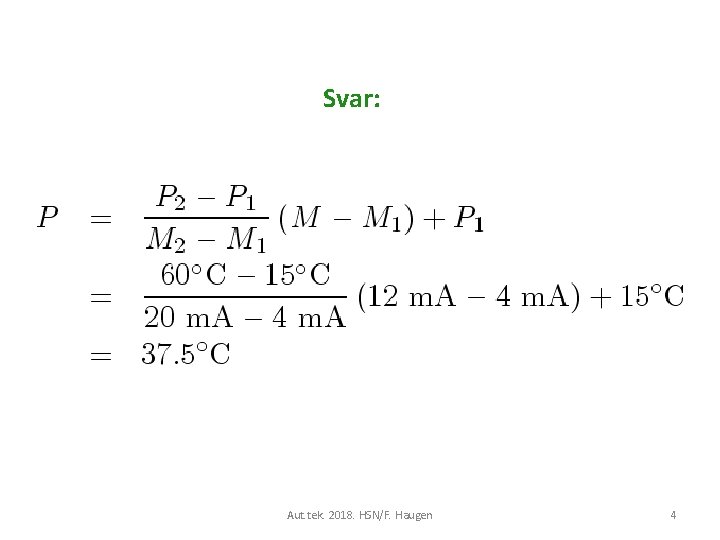 Svar:

$P = \frac{P_2 - P_1}{M_2 - M_1}(M - M_1) + P_1$

$= \frac{60°C - 15°C}{20 mA - 4 mA}(12 mA - 4 mA) + 15°C$

$= 37.5°C$

Aut.tek. 2018. HSN/F. Haugen

4